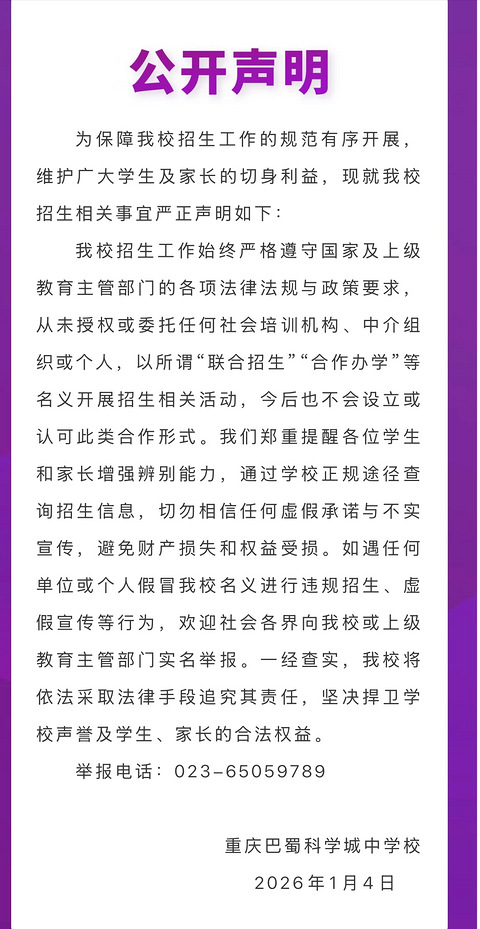 公开声明

为保障我校招生工作的规范有序开展，维护广大学生及家长的切身利益，现就我校招生相关事宜严正声明如下：

我校招生工作始终严格遵守国家及上级教育主管部门的各项法律法规与政策要求，从未授权或委托任何社会培训机构、中介组织或个人，以所谓“联合招生”“合作办学”等名义开展招生相关活动，今后也不会设立或认可此类合作形式。我们郑重提醒各位学生和家长增强辨别能力，通过学校正规途径查询招生信息，切勿相信任何虚假承诺与不实宣传，避免财产损失和权益受损。如遇任何单位或个人假冒我校名义进行违规招生、虚假宣传等行为，欢迎社会各界向我校或上级教育主管部门实名举报。一经查实，我校将依法采取法律手段追究其责任，坚决捍卫学校声誉及学生、家长的合法权益。

举报电话：023-65059789

重庆巴蜀科学城中学校
2026年1月4日